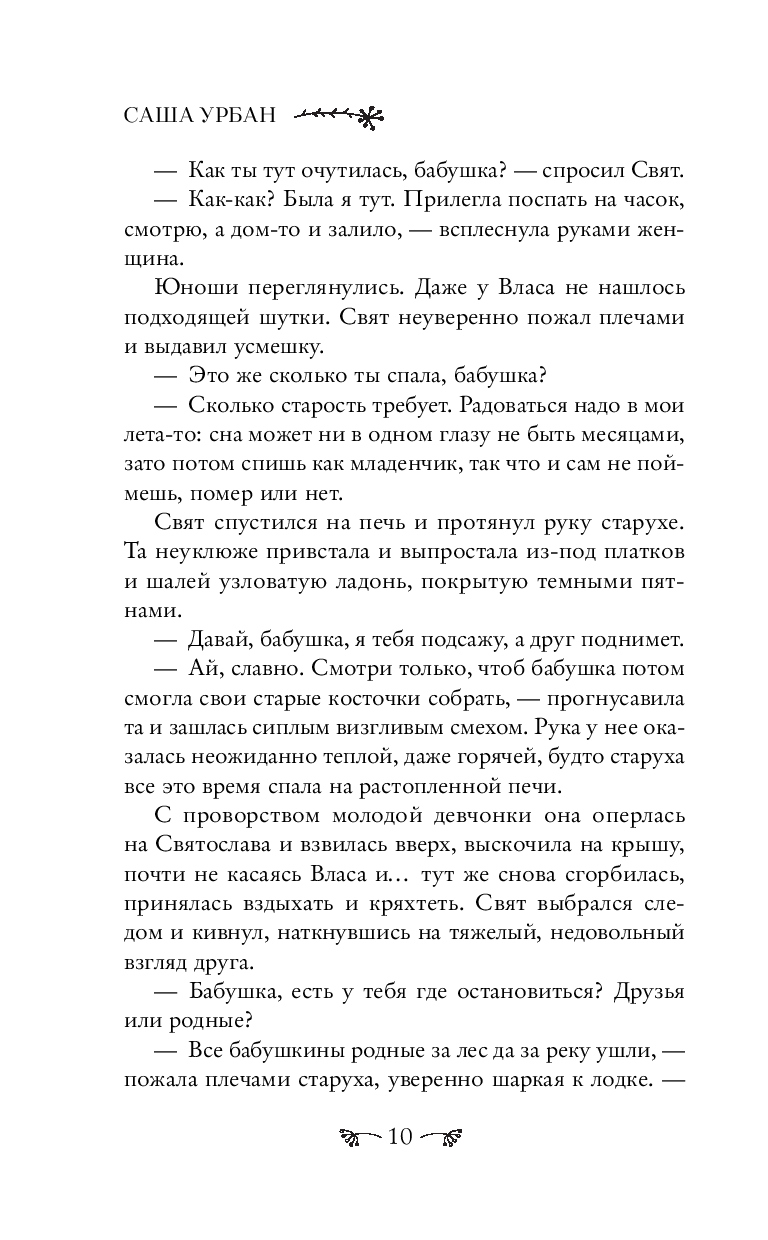 САША УРБАН

— Как ты тут очутилась, бабушка? — спросил Свят.

— Как-как? Была я тут. Прилегла поспать на часок, смотрю, а дом-то и залило, — всплеснула руками женщина.

Юноши переглянулись. Даже у Власа не нашлось подходящей шутки. Свят неуверенно пожал плечами и выдавил усмешку.

— Это же сколько ты спала, бабушка?

— Сколько старость требует. Радоваться надо в мои лета-то: сна может ни в одном глазу не быть месяцами, зато потом спишь как младенчик, так что и сам не поймешь, помер или нет.

Свят спустился на печь и протянул руку старухе. Та неуклюже привстала и выпростала из-под платков и шалей узловатую ладонь, покрытую темными пятнами.

— Давай, бабушка, я тебя подсажу, а друг поднимет.

— Ай, славно. Смотри только, чтоб бабушка потом смогла свои старые косточки собрать, — прогнусавила та и зашлась сиплым визгливым смехом. Рука у нее оказалась неожиданно теплой, даже горячей, будто старуха все это время спала на растопленной печи.

С проворством молодой девчонки она оперлась на Святослава и взвилась вверх, выскочила на крышу, почти не касаясь Власа и… тут же снова сгорбилась, принялась вздыхать и кряхтеть. Свят выбрался следом и кивнул, наткнувшись на тяжелый, недовольный взгляд друга.

— Бабушка, есть у тебя где остановиться? Друзья или родные?

— Все бабушкины родные за лес да за реку ушли, — пожала плечами старуха, уверенно шаркая к лодке. —

10